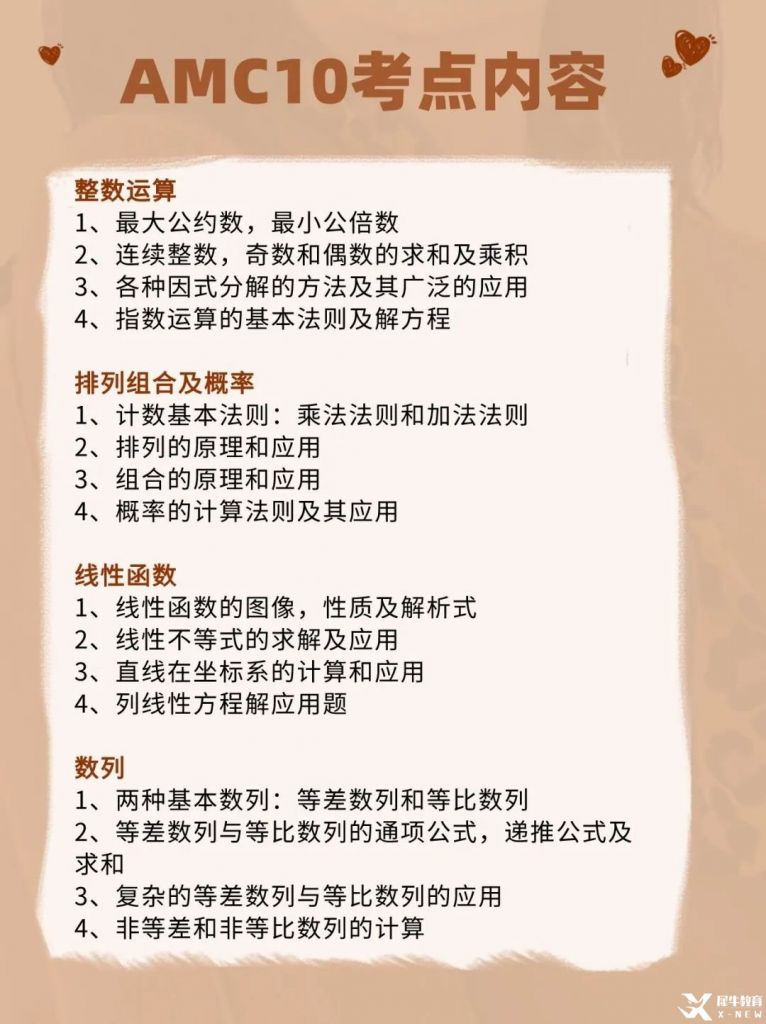 AMC10考点内容

整数运算
1、最大公约数，最小公倍数
2、连续整数，奇数和偶数的求和及乘积
3、各种因式分解的方法及其广泛的应用
4、指数运算的基本法则及解方程

排列组合及概率
1、计数基本法则：乘法法则和加法法则
2、排列的原理和应用
3、组合的原理和应用
4、概率的计算法则及其应用

线性函数
1、线性函数的图像，性质及解析式
2、线性不等式的求解及应用
3、直线在坐标系的计算和应用
4、列线性方程解应用题

数列
1、两种基本数列：等差数列和等比数列
2、等差数列与等比数列的通项公式，递推公式及求和
3、复杂的等差数列与等比数列的应用
4、非等差和非等比数列的计算

犀牛教育
X-NEW